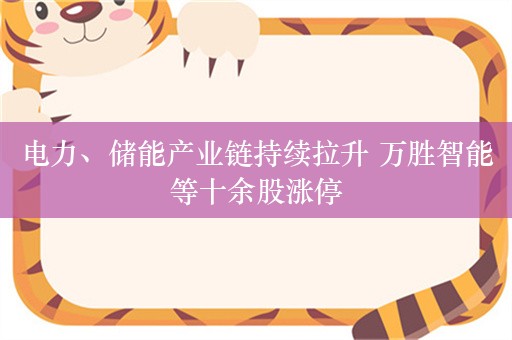 电力、储能产业链持续拉升 万胜智能等十余股涨停